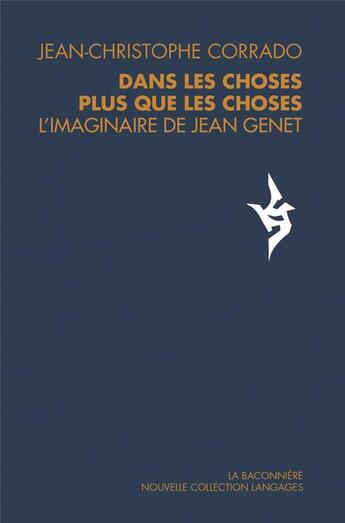 JEAN-CHRISTOPHE CORRADO

DANS LES CHOSES
PLUS QUE LES CHOSES
L'IMAGINAIRE DE JEAN GENET

LA BACONNIÈRE
NOUVELLE COLLECTION LANGAGES